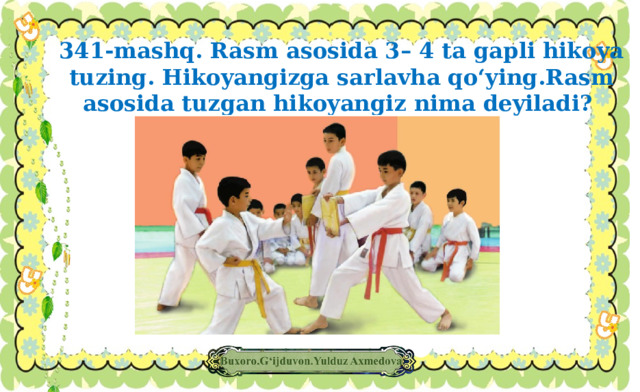 341-mashq. Rasm asosida 3– 4 ta gapli hikoya tuzing. Hikoyangizga sarlavha qo‘ying.Rasm asosida tuzgan hikoyangiz nima deyiladi?

Buxoro.G‘ijduvon.Yulduz Axmedova